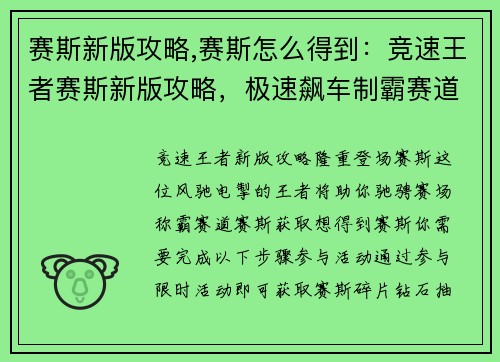 赛斯新版攻略,赛斯怎么得到：竞速王者赛斯新版攻略，极速飙车制霸赛道

竞速王者新版攻略隆重登场赛斯这位风驰电掣的王者将助你驰骋赛场称霸赛道赛斯获取想得到赛斯你需要完成以下步骤参与活动通过参与限时活动即可获取赛斯碎片钻石抽